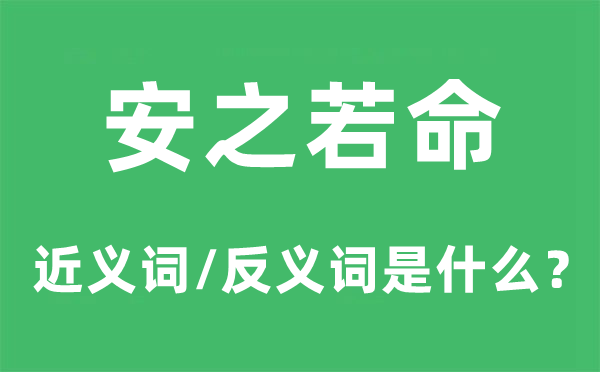 安之若命

近义词/反义词是什么？